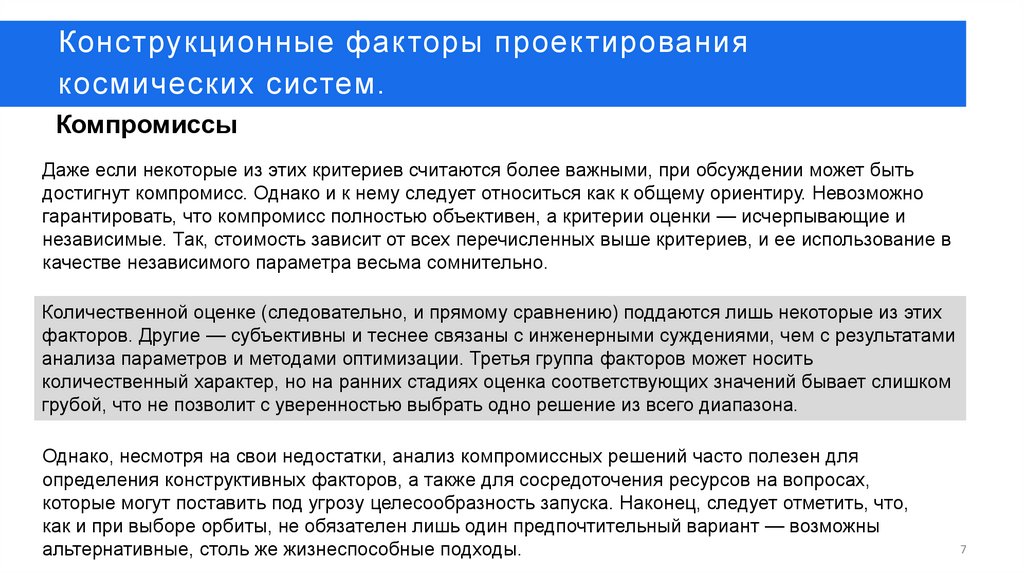 Конструкционные факторы проектирования космических систем.

Компромиссы

Даже если некоторые из этих критериев считаются более важными, при обсуждении может быть достигнут компромисс. Однако и к нему следует относиться как к общему ориентиру. Невозможно гарантировать, что компромисс полностью объективен, а критерии оценки — исчерпывающие и независимые. Так, стоимость зависит от всех перечисленных выше критериев, и ее использование в качестве независимого параметра весьма сомнительно.

Количественной оценке (следовательно, и прямому сравнению) поддаются лишь некоторые из этих факторов. Другие — субъективны и теснее связаны с инженерными суждениями, чем с результатами анализа параметров и методами оптимизации. Третья группа факторов может носить количественный характер, но на ранних стадиях оценка соответствующих значений бывает слишком грубой, что не позволит с уверенностью выбрать одно решение из всего диапазона.

Однако, несмотря на свои недостатки, анализ компромиссных решений часто полезен для определения конструктивных факторов, а также для сосредоточения ресурсов на вопросах, которые могут поставить под угрозу целесообразность запуска. Наконец, следует отметить, что, как и при выборе орбиты, не обязателен лишь один предпочтительный вариант — возможны альтернативные, столь же жизнеспособные подходы.

7